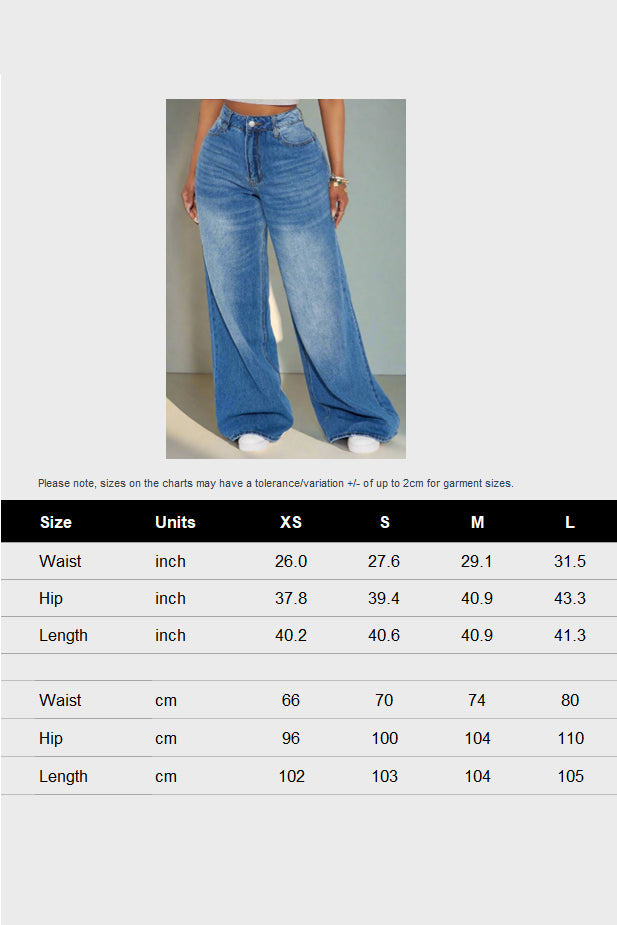 Please note, sizes on the charts may have a tolerance/variation +/- of up to 2cm for garment sizes.

| Size | Units | XS | S | M | L |
|---|---|---|---|---|---|
| Waist | inch | 26.0 | 27.6 | 29.1 | 31.5 |
| Hip | inch | 37.8 | 39.4 | 40.9 | 43.3 |
| Length | inch | 40.2 | 40.6 | 40.9 | 41.3 |
| | | | | | |
| Waist | cm | 66 | 70 | 74 | 80 |
| Hip | cm | 96 | 100 | 104 | 110 |
| Length | cm | 102 | 103 | 104 | 105 |